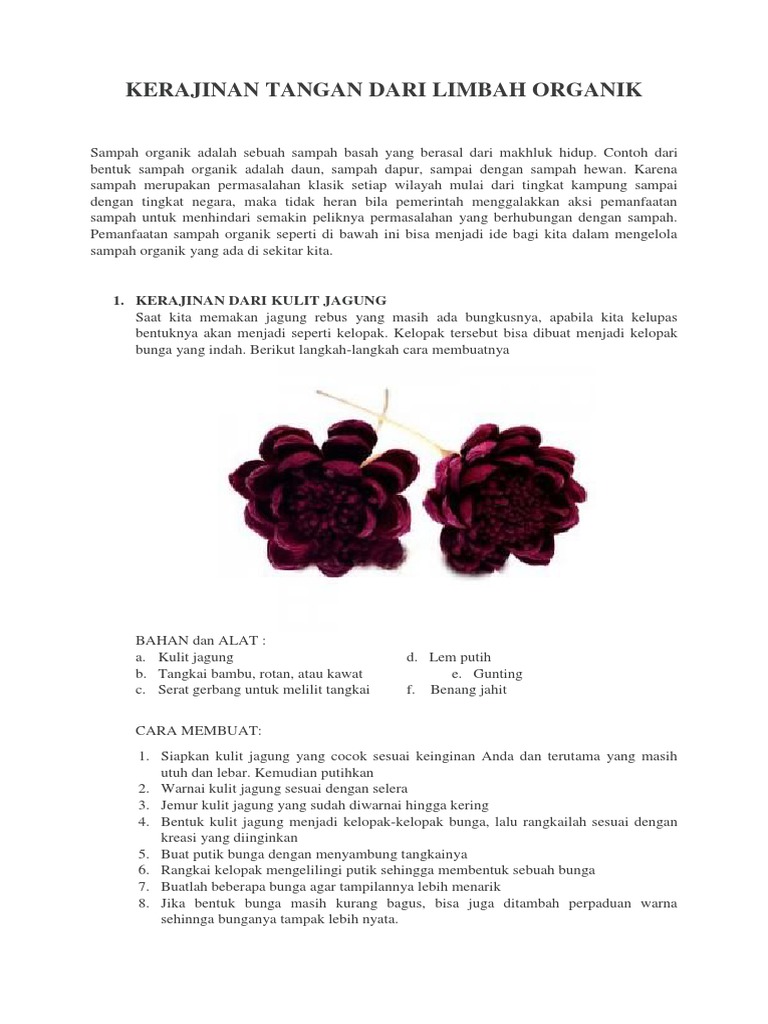 KERAJINAN TANGAN DARI LIMBAH ORGANIK

Sampah organik adalah sebuah sampah basah yang berasal dari makhluk hidup. Contoh dari bentuk sampah organik adalah daun, sampah dapur, sampai dengan sampah hewan. Karena sampah merupakan permasalahan klasik setiap wilayah mulai dari tingkat kampung sampai dengan tingkat negara, maka tidak heran bila pemerintah menggalakkan aksi pemanfaatan sampah untuk menhindari semakin peliknya permasalahan yang berhubungan dengan sampah. Pemanfaatan sampah organik seperti di bawah ini bisa menjadi ide bagi kita dalam mengelola sampah organik yang ada di sekitar kita.

1. KERAJINAN DARI KULIT JAGUNG
Saat kita memakan jagung rebus yang masih ada bungkusnya, apabila kita kelupas bentuknya akan menjadi seperti kelopak. Kelopak tersebut bisa dibuat menjadi kelopak bunga yang indah. Berikut langkah-langkah cara membuatnya

BAHAN dan ALAT :
a. Kulit jagung
b. Tangkai bambu, rotan, atau kawat
c. Serat gerbang untuk melilit tangkai
d. Lem putih
e. Gunting
f. Benang jahit

CARA MEMBUAT:
1. Siapkan kulit jagung yang cocok sesuai keinginan Anda dan terutama yang masih utuh dan lebar. Kemudian putihkan
2. Warnai kulit jagung sesuai dengan selera
3. Jemur kulit jagung yang sudah diwarnai hingga kering
4. Bentuk kulit jagung menjadi kelopak-kelopak bunga, lalu rangkailah sesuai dengan kreasi yang diinginkan
5. Buat putik bunga dengan menyambung tangkainya
6. Rangkai kelopak mengelilingi putik sehingga membentuk sebuah bunga
7. Buatlah beberapa bunga agar tampilannya lebih menarik
8. Jika bentuk bunga masih kurang bagus, bisa juga ditambah perpaduan warna sehinnga bunganya tampak lebih nyata.